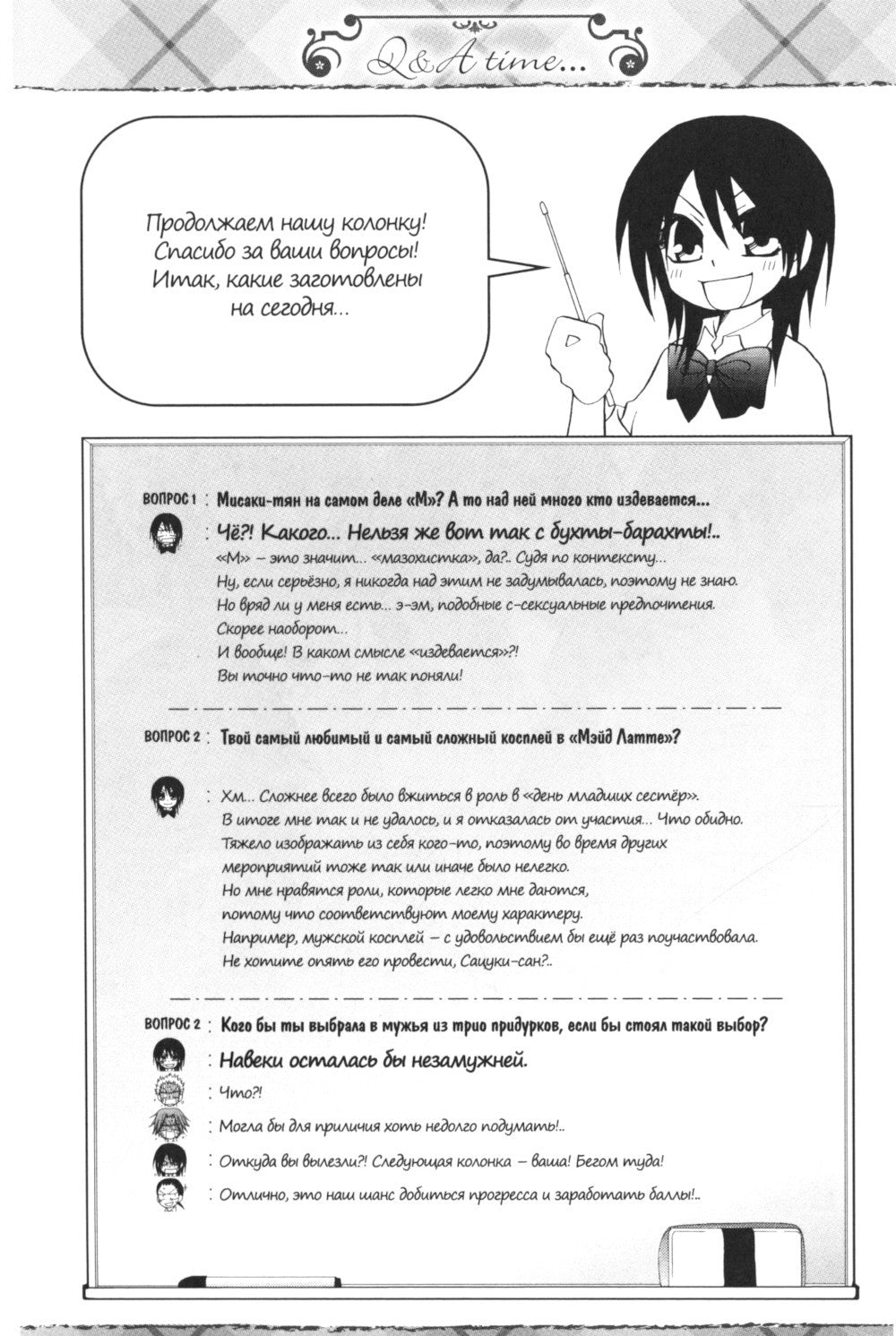 Q&A time...

Продолжаем нашу колонку! Спасибо за ваши вопросы! Итак, какие заготовлены на сегодня...

ВОПРОС 1 : Мисаки-тян на самом деле «М»? А то над ней много кто издевается...

: Чё?! Какого... Нельзя же вот так с бухты-барахты!..
«М» – это значит... «мазохистка», да?.. Судя по контексту...
Ну, если серьёзно, я никогда над этим не задумывалась, поэтому не знаю.
Но вряд ли у меня есть... э-эм, подобные с-сексуальные предпочтения.
Скорее наоборот...
И вообще! В каком смысле «издевается»?!
Вы точно что-то не так поняли!

ВОПРОС 2 : Твой самый любимый и самый сложный косплей в «Мэйд Латте»?

: Хм... Сложнее всего было вжиться в роль в «день младших сестёр».
В итоге мне так и не удалось, и я отказалась от участия... Что обидно.
Тяжело изображать из себя кого-то, поэтому во время других мероприятий тоже так или иначе было нелегко.
Но мне нравятся роли, которые легко мне даются, потому что соответствуют моему характеру.
Например, мужской косплей – с удовольствием бы ещё раз поучаствовала.
Не хотите опять его провести, Сацуки-сан?..

ВОПРОС 2 : Кого бы ты выбрала в мужья из трио придурков, если бы стоял такой выбор?

: Навеки осталась бы незамужней.
: Что?!
: Могла бы для приличия хоть недолго подумать!..
: Откуда вы вылезли?! Следующая колонка – ваша! Бегом туда!
: Отлично, это наш шанс добиться прогресса и заработать баллы!..